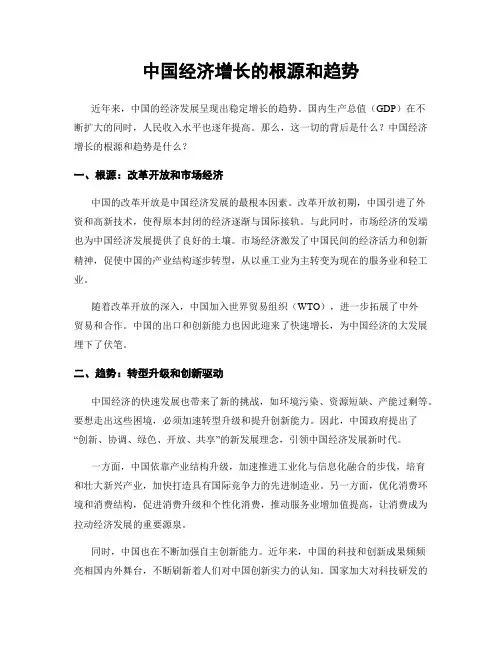 中国经济增长的根源和趋势

近年来，中国的经济发展呈现出稳定增长的趋势。国内生产总值（GDP）在不断扩大的同时，人民收入水平也逐年提高。那么，这一切的背后是什么？中国经济增长的根源和趋势是什么？

一、根源：改革开放和市场经济

中国的改革开放是中国经济发展的最根本因素。改革开放初期，中国引进了外资和高新技术，使得原本封闭的经济逐渐与国际接轨。与此同时，市场经济的发端也为中国经济发展提供了良好的土壤。市场经济激发了中国民间的经济活力和创新精神，促使中国的产业结构逐步转型，从以重工业为主转变为现在的服务业和轻工业。

随着改革开放的深入，中国加入世界贸易组织（WTO），进一步拓展了中外贸易和合作。中国的出口和创新能力也因此迎来了快速增长，为中国经济的大发展埋下了伏笔。

二、趋势：转型升级和创新驱动

中国经济的快速发展也带来了新的挑战，如环境污染、资源短缺、产能过剩等。要想走出这些困境，必须加速转型升级和提升创新能力。因此，中国政府提出了“创新、协调、绿色、开放、共享”的新发展理念，引领中国经济发展新时代。

一方面，中国依靠产业结构升级，加速推进工业化与信息化融合的步伐，培育和壮大新兴产业，加快打造具有国际竞争力的先进制造业。另一方面，优化消费环境和消费结构，促进消费升级和个性化消费，推动服务业增加值提高，让消费成为拉动经济发展的重要源泉。

同时，中国也在不断加强自主创新能力。近年来，中国的科技和创新成果频频亮相国内外舞台，不断刷新着人们对中国创新实力的认知。国家加大对科技研发的